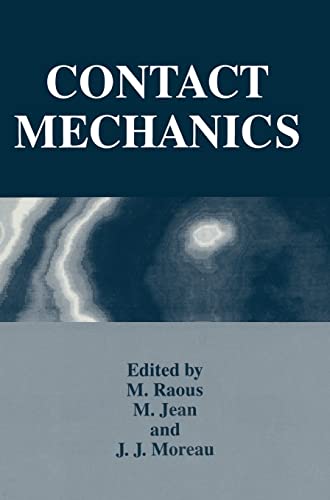 CONTACT MECHANICS

Edited by
M. Raous
M. Jean
and
J. J. Moreau